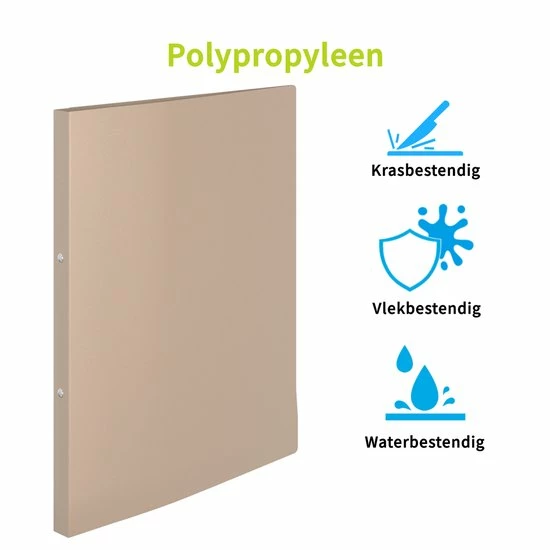 Polypropyleen

Krasbestendig

Vlekbestendig

Waterbestendig